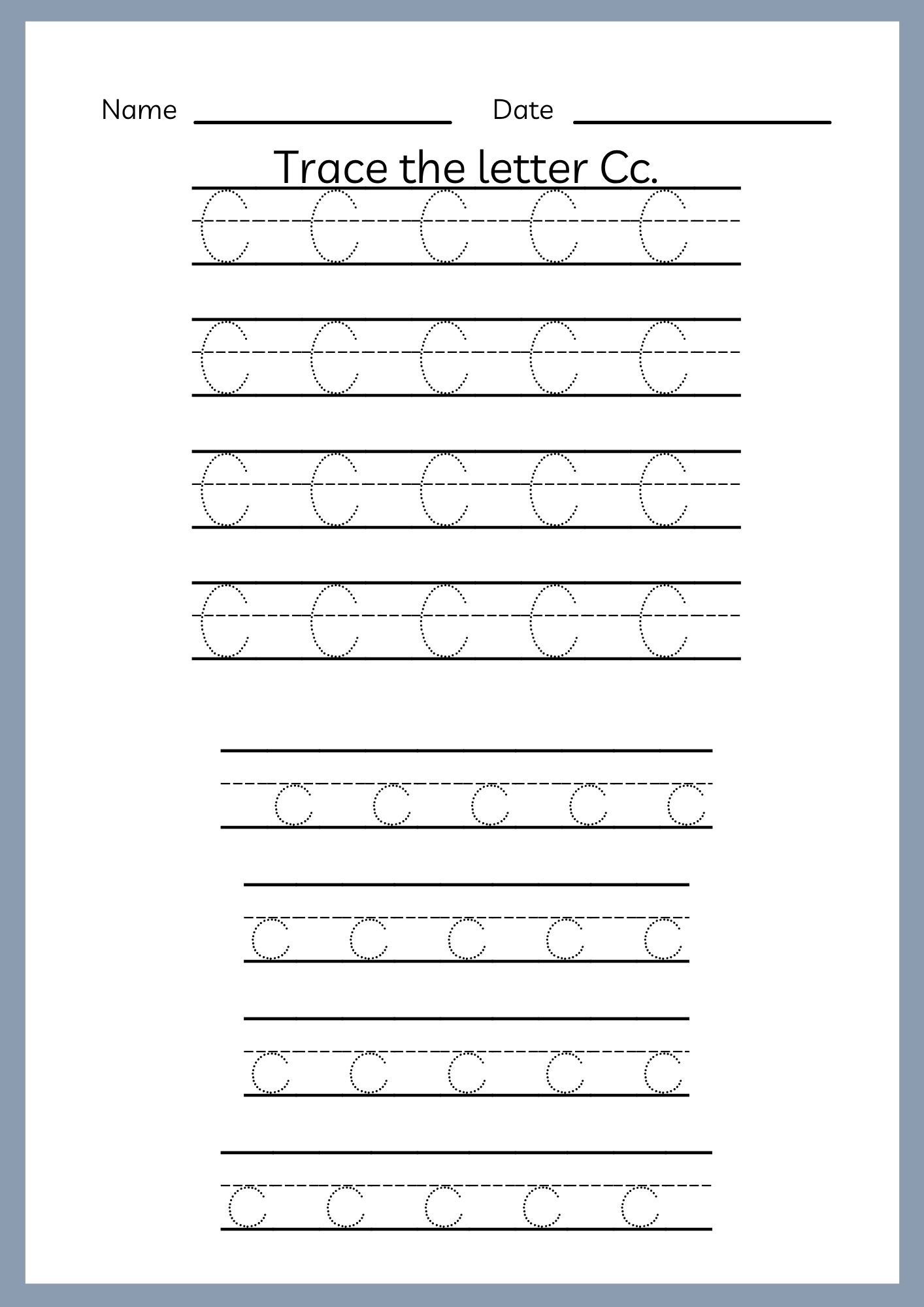 Name ____ Date ____

Trace the letter Cc.

C C C C C

C C C C C

C C C C C

C C C C C

c c c c c

c c c c c

c c c c c

c c c c c